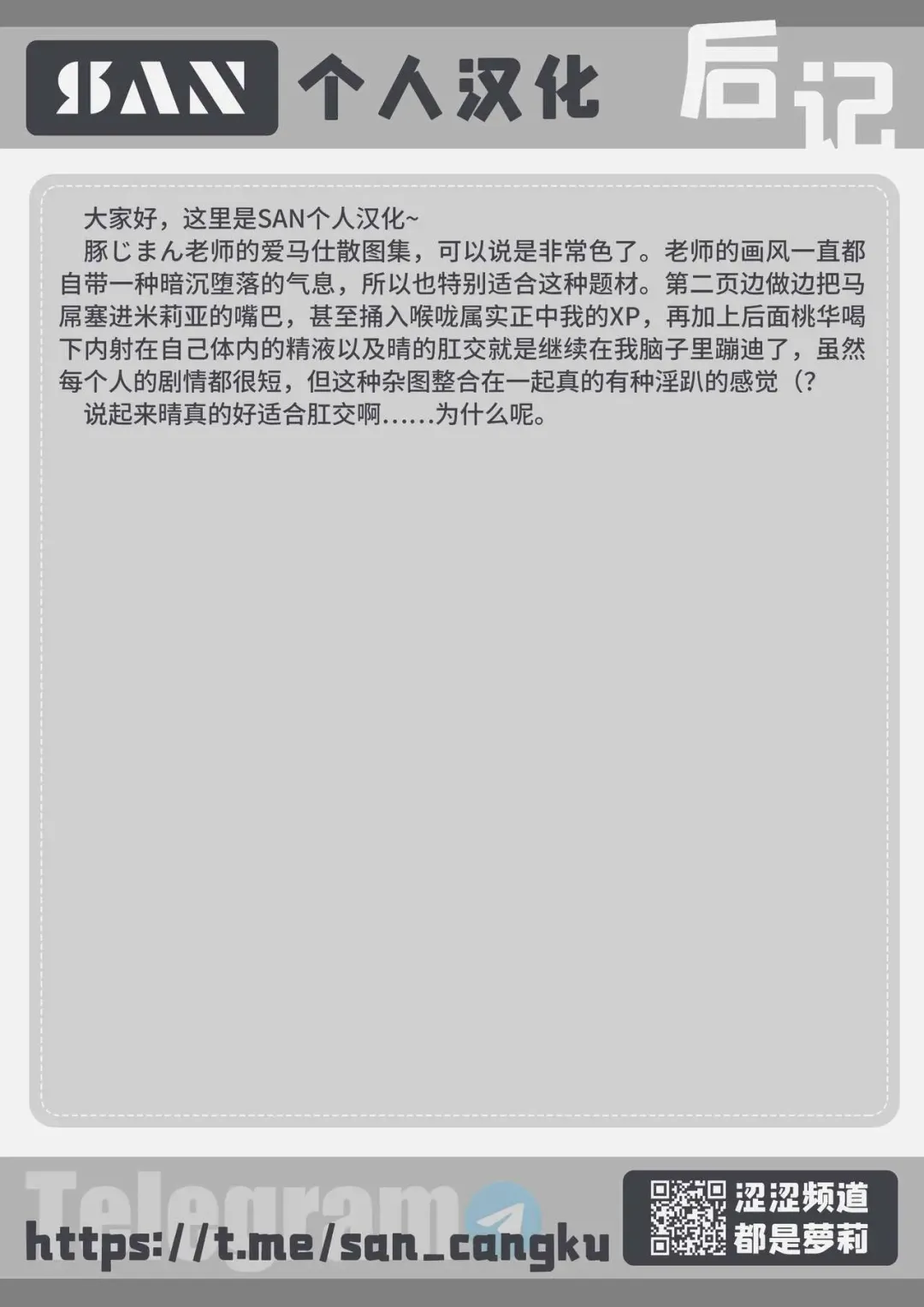 SAN 个人汉化

后记

大家好，这里是SAN个人汉化~

豚じまん老师的爱马仕散图集，可以说是非常色了。老师的画风一直都自带一种暗沉堕落的气息，所以也特别适合这种题材。第二页边做边把马屌塞进米莉亚的嘴巴，甚至捅入喉咙属实正中我的XP，再加上后面桃华喝下内射在自己体内的精液以及晴的肛交就是继续在我脑子里蹦迪了，虽然每个人的剧情都很短，但这种杂图整合在一起真的有种淫趴的感觉（?

说起来晴真的好适合肛交啊......为什么呢。

Telegram

https://t.me/san_cangku

涩涩频道
都是萝莉